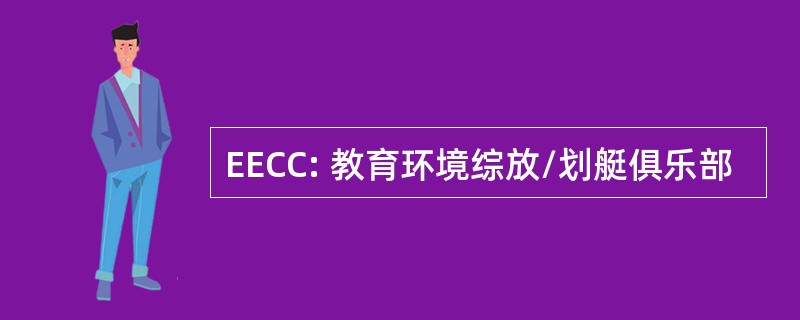 EECC: 教育环境综放/划艇俱乐部